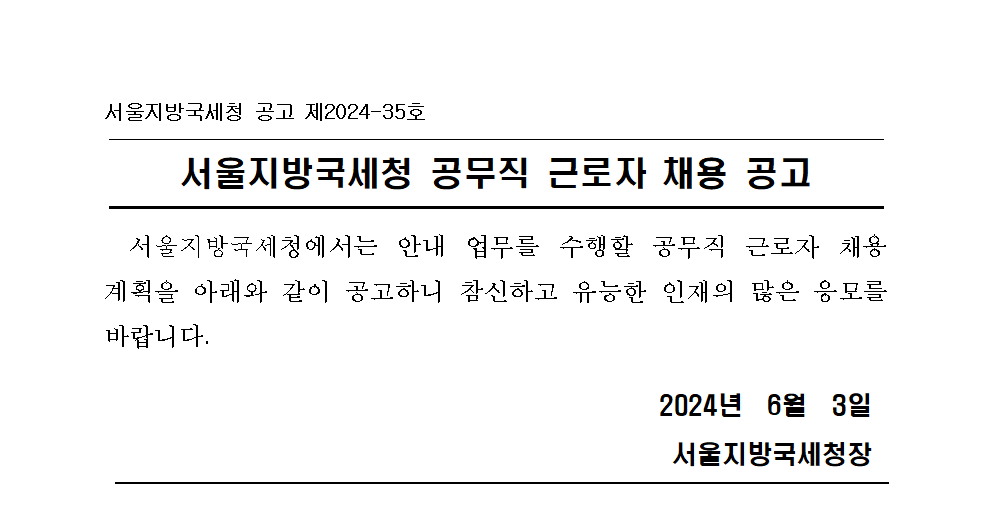 서울지방국세청 공고 제2024-35호

서울지방국세청 공무직 근로자 채용 공고

서울지방국세청에서는 안내 업무를 수행할 공무직 근로자 채용 계획을 아래와 같이 공고하니 참신하고 유능한 인재의 많은 응모를 바랍니다.

2024년 6월 3일

서울지방국세청장